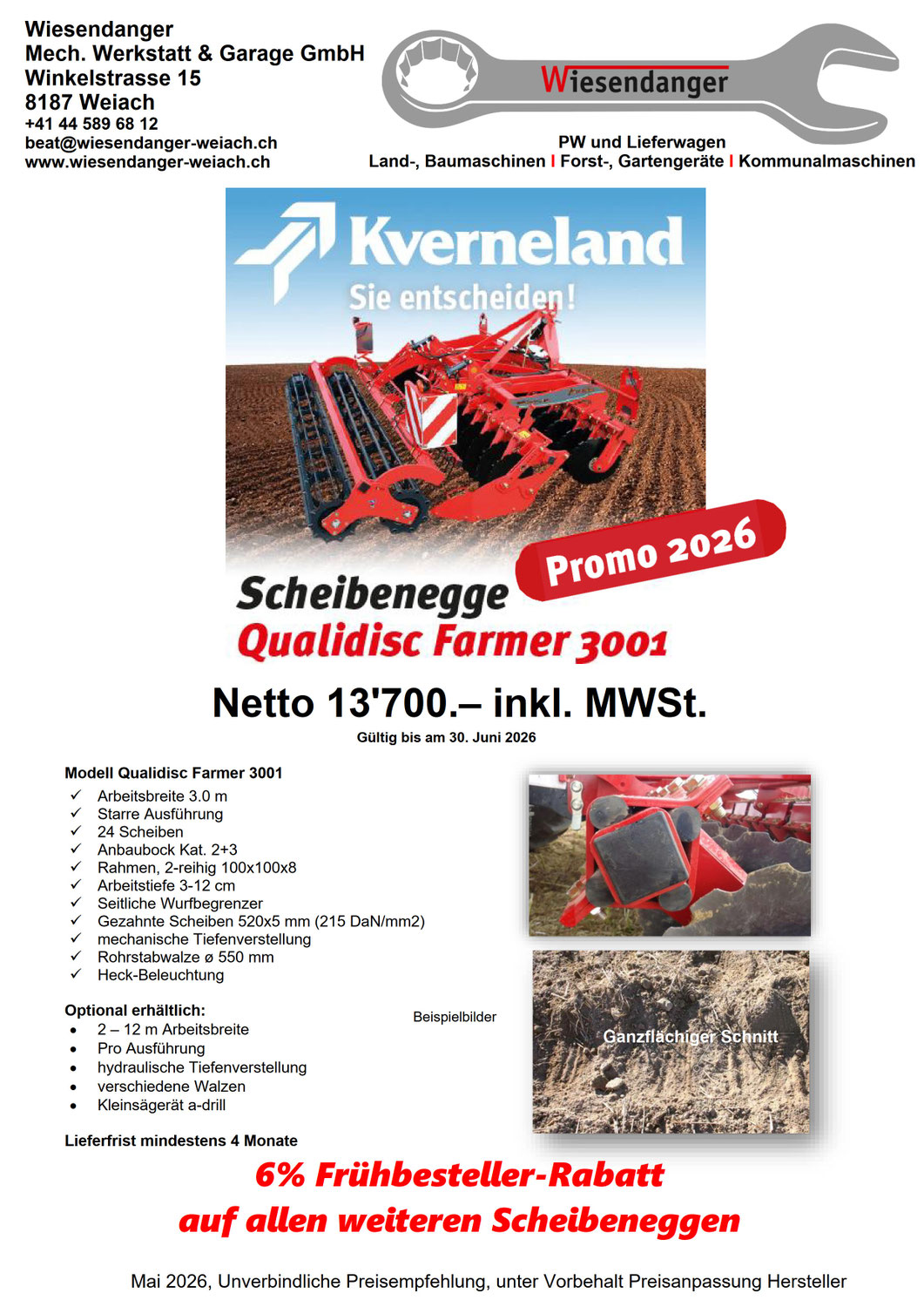 Wiesendanger
Mech. Werkstatt & Garage GmbH
Winkelstrasse 15
8187 Weiach
+41 44 589 68 12
beat@wiesendanger-weiach.ch
www.wiesendanger-weiach.ch

Wiesendanger

PW und Lieferwagen
Land-, Baumaschinen I Forst-, Gartengeräte I Kommunalmaschinen

Kverneland
Sie entscheiden!

Promo 2026

Scheibenegge
Qualidisc Farmer 3001

Netto 13'700.– inkl. MWSt.
Gültig bis am 30. Juni 2026

Modell Qualidisc Farmer 3001
✓ Arbeitsbreite 3.0 m
✓ Starre Ausführung
✓ 24 Scheiben
✓ Anbaubock Kat. 2+3
✓ Rahmen, 2-reihig 100x100x8
✓ Arbeitstiefe 3-12 cm
✓ Seitliche Wurfbegrenzer
✓ Gezahnte Scheiben 520x5 mm (215 DaN/mm2)
✓ mechanische Tiefenverstellung
✓ Rohrstabwalze ø 550 mm
✓ Heck-Beleuchtung

Optional erhältlich:
• 2 – 12 m Arbeitsbreite
• Pro Ausführung
• hydraulische Tiefenverstellung
• verschiedene Walzen
• Kleinsägerät a-drill

Beispielbilder

Ganzflächiger Schnitt

Lieferfrist mindestens 4 Monate

6% Frühbesteller-Rabatt
auf allen weiteren Scheibeneggen

Mai 2026, Unverbindliche Preisempfehlung, unter Vorbehalt Preisanpassung Hersteller